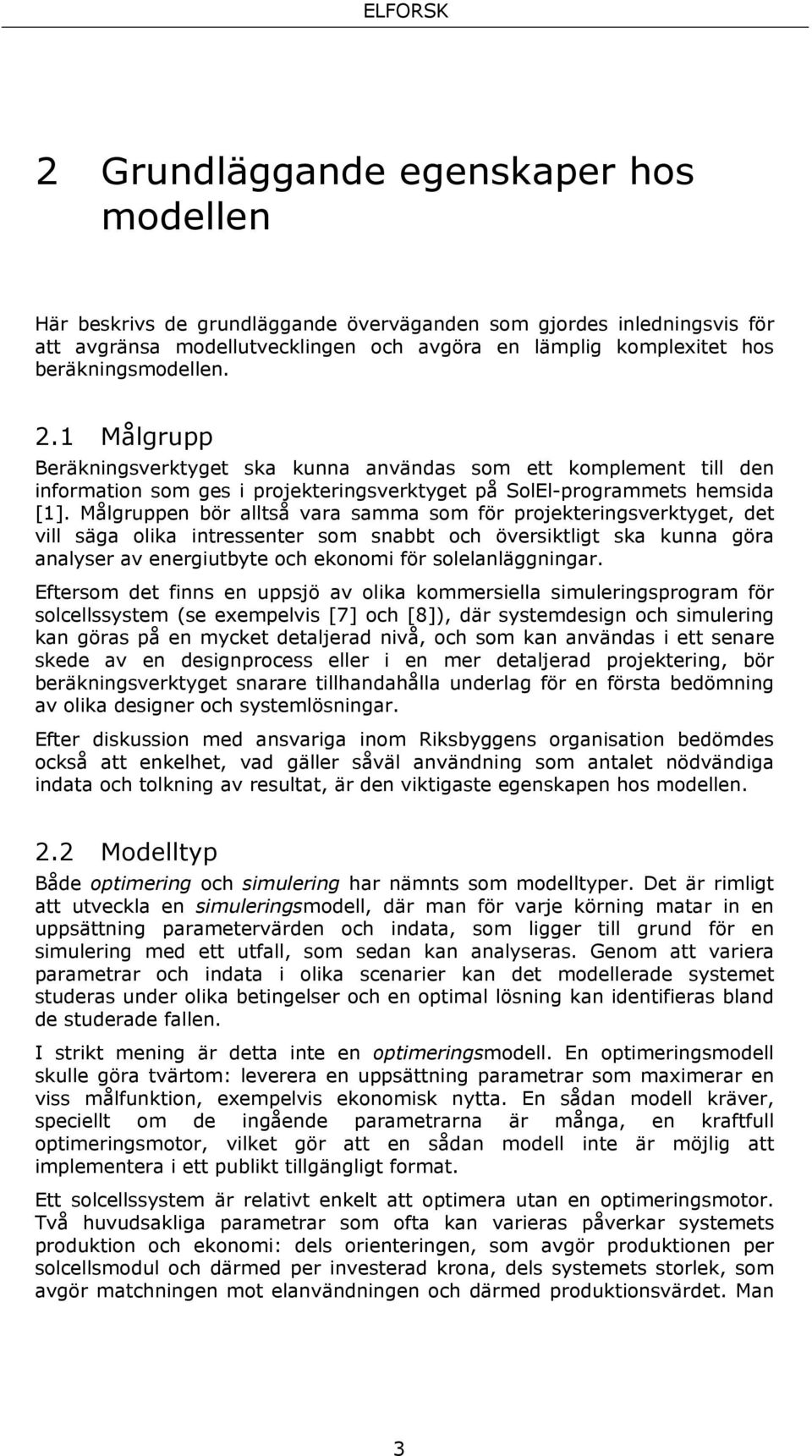 ELFORSK

2 Grundläggande egenskaper hos modellen

Här beskrivs de grundläggande överväganden som gjordes inledningsvis för att avgränsa modellutvecklingen och avgöra en lämplig komplexitet hos beräkningsmodellen.

2.1 Målgrupp

Beräkningsverktyget ska kunna användas som ett komplement till den information som ges i projekteringsverktyget på SolEl-programmets hemsida [1]. Målgruppen bör alltså vara samma som för projekteringsverktyget, det vill säga olika intressenter som snabbt och översiktligt ska kunna göra analyser av energiutbyte och ekonomi för solelanläggningar.

Eftersom det finns en uppsjö av olika kommersiella simuleringsprogram för solcellssystem (se exempelvis [7] och [8]), där systemdesign och simulering kan göras på en mycket detaljerad nivå, och som kan användas i ett senare skede av en designprocess eller i en mer detaljerad projektering, bör beräkningsverktyget snarare tillhandahålla underlag för en första bedömning av olika designer och systemlösningar.

Efter diskussion med ansvariga inom Riksbyggens organisation bedömdes också att enkelhet, vad gäller såväl användning som antalet nödvändiga indata och tolkning av resultat, är den viktigaste egenskapen hos modellen.

2.2 Modelltyp

Både optimering och simulering har nämnts som modelltyper. Det är rimligt att utveckla en simuleringsmodell, där man för varje körning matar in en uppsättning parametervärden och indata, som ligger till grund för en simulering med ett utfall, som sedan kan analyseras. Genom att variera parametrar och indata i olika scenarier kan det modellerade systemet studeras under olika betingelser och en optimal lösning kan identifieras bland de studerade fallen.

I strikt mening är detta inte en optimeringsmodell. En optimeringsmodell skulle göra tvärtom: leverera en uppsättning parametrar som maximerar en viss målfunktion, exempelvis ekonomisk nytta. En sådan modell kräver, speciellt om de ingående parametrarna är många, en kraftfull optimeringsmotor, vilket gör att en sådan modell inte är möjlig att implementera i ett publikt tillgängligt format.

Ett solcellssystem är relativt enkelt att optimera utan en optimeringsmotor. Två huvudsakliga parametrar som ofta kan varieras påverkar systemets produktion och ekonomi: dels orienteringen, som avgör produktionen per solcellsmodul och därmed per investerad krona, dels systemets storlek, som avgör matchningen mot elanvändningen och därmed produktionsvärdet. Man

3